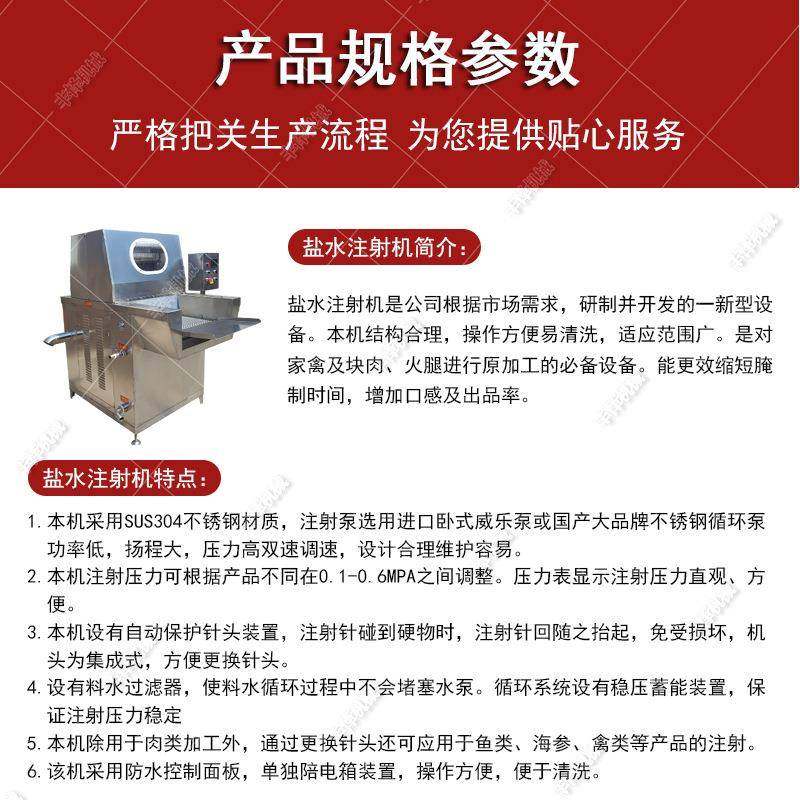 产品规格参数

严格把关生产流程 为您提供贴心服务

盐水注射机简介：

盐水注射机是公司根据市场需求，研制并开发的一新型设备。本机结构合理，操作方便易清洗，适应范围广。是对家禽及块肉、火腿进行原加工的必备设备。能更效缩短腌制时间，增加口感及出品率。

盐水注射机特点：

1. 本机采用SUS304不锈钢材质，注射泵选用进口卧式威乐泵或国产大品牌不锈钢循环泵功率低，扬程大，压力高双速调速，设计合理维护容易。
2. 本机注射压力可根据产品不同在0.1-0.6MPA之间调整。压力表显示注射压力直观、方便。
3. 本机设有自动保护针头装置，注射针碰到硬物时，注射针回随之抬起，免受损坏，机头为集成式，方便更换针头。
4. 设有料水过滤器，使料水循环过程中不会堵塞水泵。循环系统设有稳压蓄能装置，保证注射压力稳定
5. 本机除用于肉类加工外，通过更换针头还可应用于鱼类、海参、禽类等产品的注射。
6. 该机采用防水控制面板，单独陪电箱装置，操作方便，便于清洗。